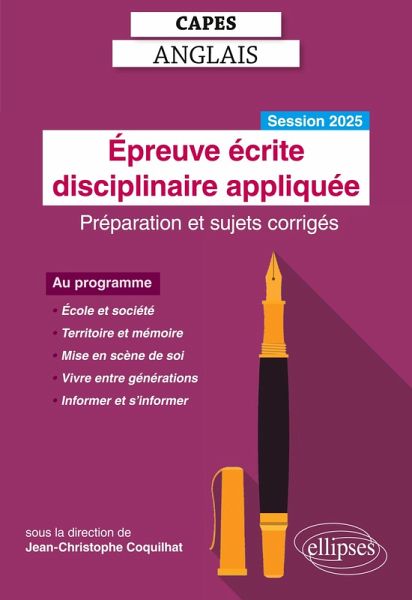 CAPES
ANGLAIS

Session 2025

Épreuve écrite disciplinaire appliquée

Préparation et sujets corrigés

Au programme

• École et société
• Territoire et mémoire
• Mise en scène de soi
• Vivre entre générations
• Informer et s'informer

sous la direction de
Jean-Christophe Coquilhat

ellipses